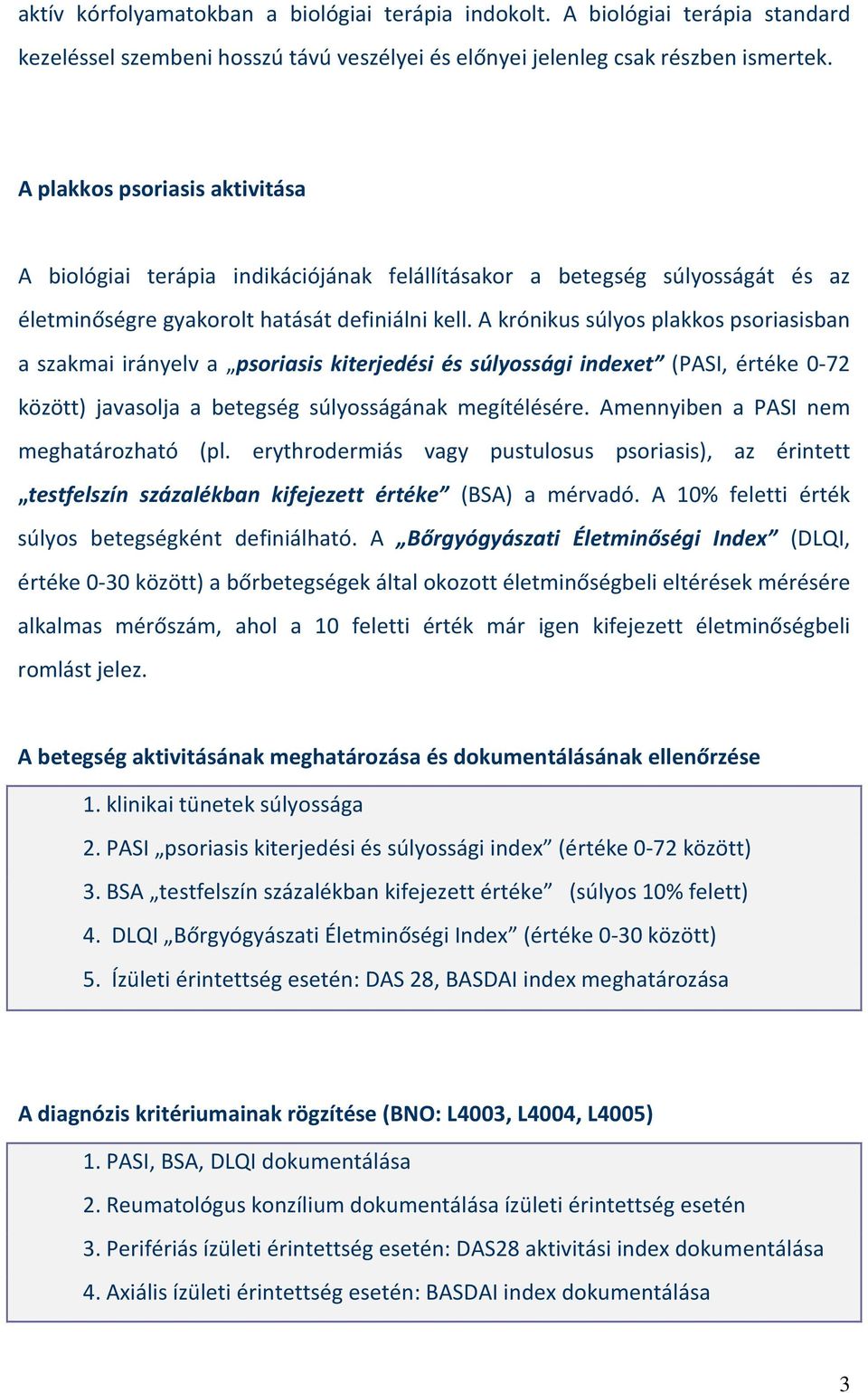 aktív kórfolyamatokban a biológiai terápia indokolt. A biológiai terápia standard kezeléssel szembeni hosszú távú veszélyei és előnyei jelenleg csak részben ismertek.

A plakkos psoriasis aktivitása

A biológiai terápia indikációjának felállításakor a betegség súlyosságát és az életminőségre gyakorolt hatását definiálni kell. A krónikus súlyos plakkos psoriasisban a szakmai irányelv a „psoriasis kiterjedési és súlyossági indexet” (PASI, értéke 0-72 között) javasolja a betegség súlyosságának megítélésére. Amennyiben a PASI nem meghatározható (pl. erythrodermiás vagy pustulosus psoriasis), az érintett „testfelszín százalékban kifejezett értéke” (BSA) a mérvadó. A 10% feletti érték súlyos betegségként definiálható. A „Bőrgyógyászati Életminőségi Index” (DLQI, értéke 0-30 között) a bőrbetegségek által okozott életminőségbeli eltérések mérésére alkalmas mérőszám, ahol a 10 feletti érték már igen kifejezett életminőségbeli romlást jelez.

A betegség aktivitásának meghatározása és dokumentálásának ellenőrzése

1. klinikai tünetek súlyossága
2. PASI „psoriasis kiterjedési és súlyossági index” (értéke 0-72 között)
3. BSA „testfelszín százalékban kifejezett értéke” (súlyos 10% felett)
4. DLQI „Bőrgyógyászati Életminőségi Index” (értéke 0-30 között)
5. Ízületi érintettség esetén: DAS 28, BASDAI index meghatározása

A diagnózis kritériumainak rögzítése (BNO: L4003, L4004, L4005)

1. PASI, BSA, DLQI dokumentálása
2. Reumatológus konzílium dokumentálása ízületi érintettség esetén
3. Perifériás ízületi érintettség esetén: DAS28 aktivitási index dokumentálása
4. Axiális ízületi érintettség esetén: BASDAI index dokumentálása

3